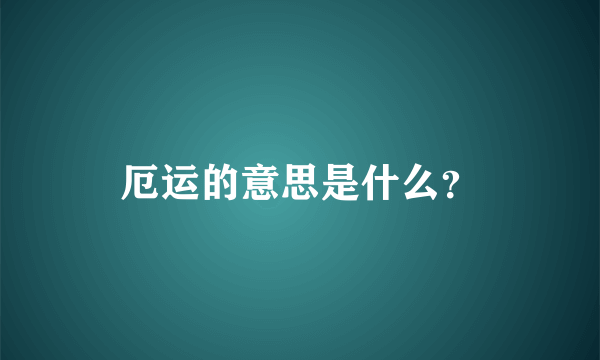 厄运的意思是什么?